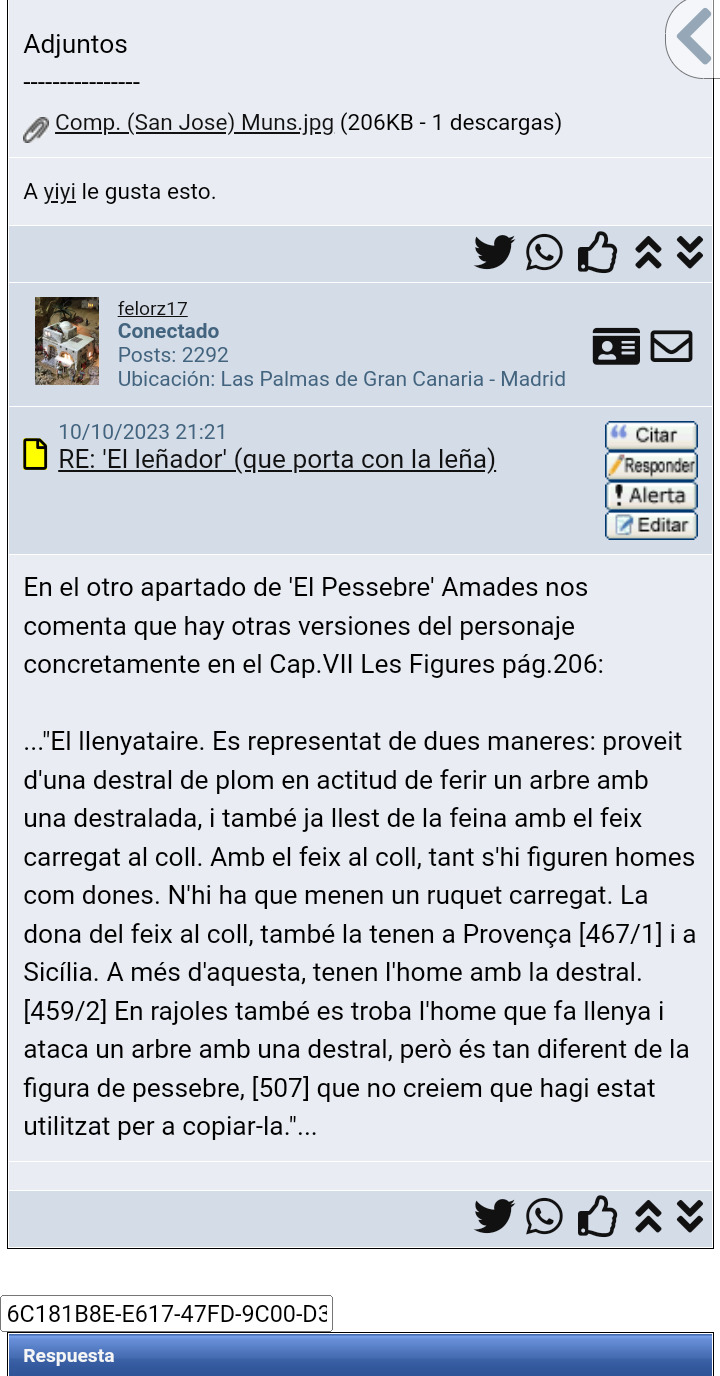 Adjuntos
----------------
Comp. (San Jose) Muns.jpg (206KB - 1 descargas)

A yiyi le gusta esto.

felorz17
Conectado
Posts: 2292
Ubicación: Las Palmas de Gran Canaria - Madrid

10/10/2023 21:21
RE: 'El leñador' (que porta con la leña)

Citar
Responder
Alerta
Editar

En el otro apartado de 'El Pessebre' Amades nos comenta que hay otras versiones del personaje concretamente en el Cap.VII Les Figures pág.206:

..."El llenyataire. Es representat de dues maneres: proveit d'una destral de plom en actitud de ferir un arbre amb una destralada, i també ja llest de la feina amb el feix carregat al coll. Amb el feix al coll, tant s'hi figuren homes com dones. N'hi ha que menen un ruquet carregat. La dona del feix al coll, també la tenen a Provença [467/1] i a Sicília. A més d'aquesta, tenen l'home amb la destral. [459/2] En rajoles també es troba l'home que fa llenya i ataca un arbre amb una destral, però és tan diferent de la figura de pessebre, [507] que no creiem que hagi estat utilitzat per a copiar-la."...

6C181B8E-E617-47FD-9C00-D3

Respuesta